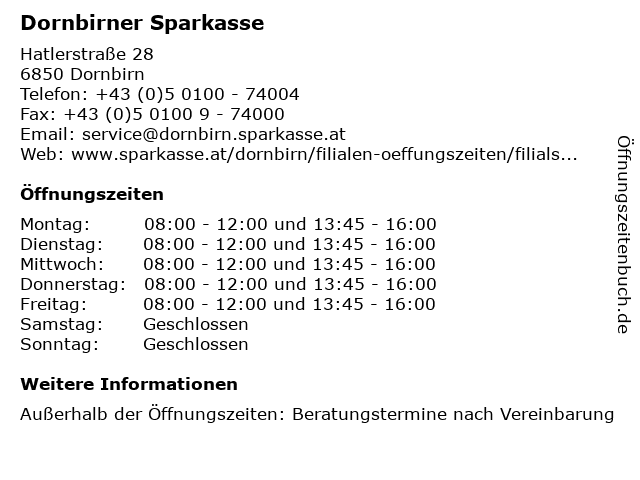 Dornbirner Sparkasse

Hatlerstraße 28
6850 Dornbirn
Telefon: +43 (0)5 0100 - 74004
Fax: +43 (0)5 0100 9 - 74000
Email: service@dornbirn.sparkasse.at
Web: www.sparkasse.at/dornbirn/filialen-oeffungszeiten/filials...

Öffnungszeiten

Montag: 08:00 - 12:00 und 13:45 - 16:00
Dienstag: 08:00 - 12:00 und 13:45 - 16:00
Mittwoch: 08:00 - 12:00 und 13:45 - 16:00
Donnerstag: 08:00 - 12:00 und 13:45 - 16:00
Freitag: 08:00 - 12:00 und 13:45 - 16:00
Samstag: Geschlossen
Sonntag: Geschlossen

Weitere Informationen

Außerhalb der Öffnungszeiten: Beratungstermine nach Vereinbarung

Öffnungszeitenbuch.de